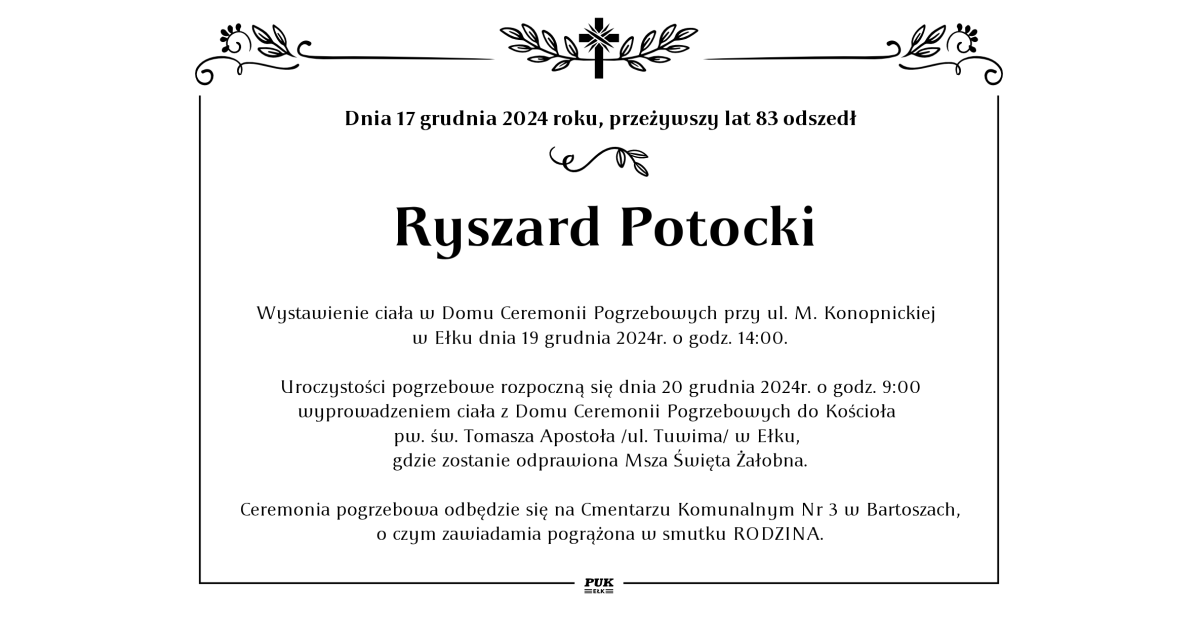 Dnia 17 grudnia 2024 roku, przeżywszy lat 83 odszedł

Ryszard Potocki

Wystawienie ciała w Domu Ceremonii Pogrzebowych przy ul. M. Konopnickiej w Ełku dnia 19 grudnia 2024r. o godz. 14:00.

Uroczystości pogrzebowe rozpoczną się dnia 20 grudnia 2024r. o godz. 9:00 wyprowadzeniem ciała z Domu Ceremonii Pogrzebowych do Kościoła pw. św. Tomasza Apostoła /ul. Tuwima/ w Ełku, gdzie zostanie odprawiona Msza Święta Żałobna.

Ceremonia pogrzebowa odbędzie się na Cmentarzu Komunalnym Nr 3 w Bartoszach, o czym zawiadamia pogrążona w smutku RODZINA.

PUK
EŁK